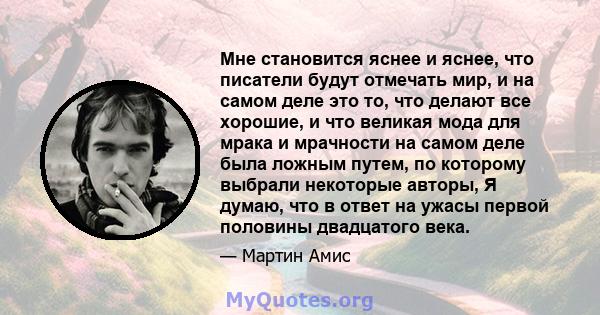 Мне становится яснее и яснее, что писатели будут отмечать мир, и на самом деле это то, что делают все хорошие, и что великая мода для мрака и мрачности на самом деле была ложным путем, по которому выбрали некоторые авторы, Я думаю, что в ответ на ужасы первой половины двадцатого века.

— Мартин Амис

MyQuotes.org